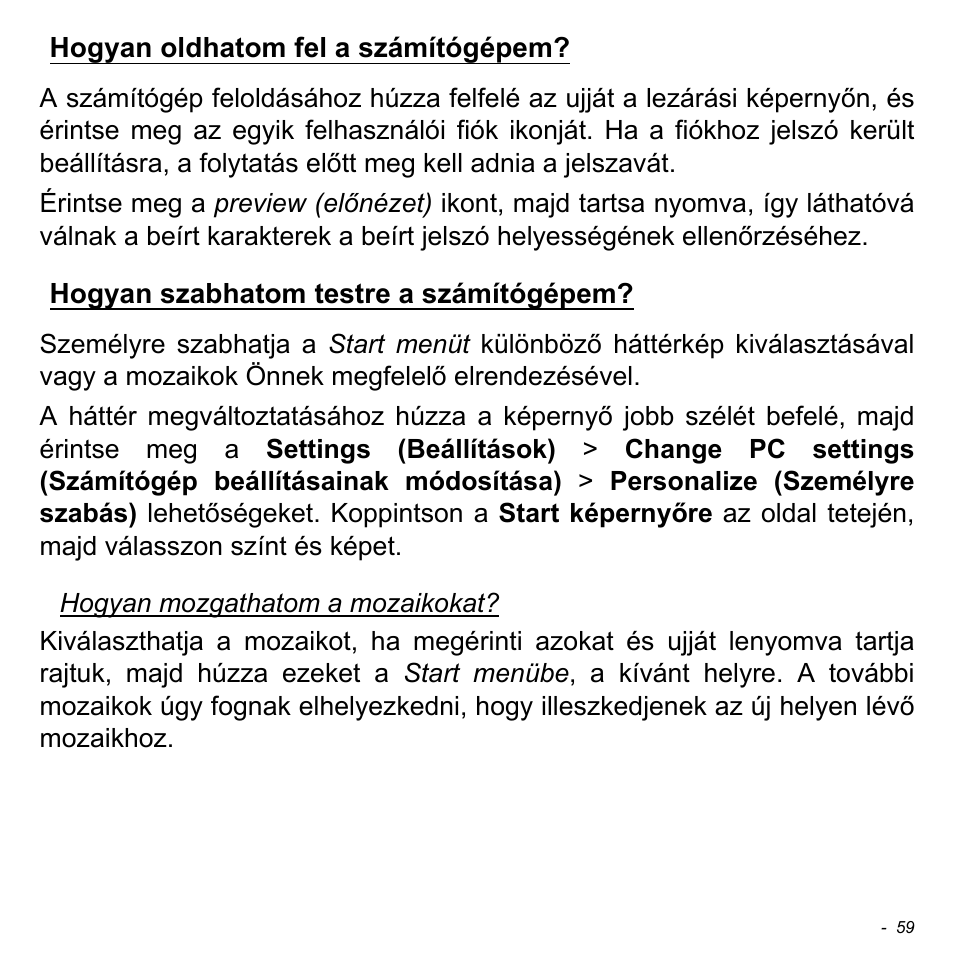 Hogyan oldhatom fel a számítógépem?

A számítógép feloldásához húzza felfelé az ujját a lezárási képernyőn, és érintse meg az egyik felhasználói fiók ikonját. Ha a fiókhoz jelszó került beállításra, a folytatás előtt meg kell adnia a jelszavát.

Érintse meg a preview (előnézet) ikont, majd tartsa nyomva, így láthatóvá válnak a beírt karakterek a beírt jelszó helyességének ellenőrzéséhez.

Hogyan szabhatom testre a számítógépem?

Személyre szabhatja a Start menüt különböző háttérkép kiválasztásával vagy a mozaikok Önnek megfelelő elrendezésével.

A háttér megváltoztatásához húzza a képernyő jobb szélét befelé, majd érintse meg a Settings (Beállítások) > Change PC settings (Számítógép beállításainak módosítása) > Personalize (Személyre szabás) lehetőségeket. Koppintson a Start képernyőre az oldal tetején, majd válasszon színt és képet.

Hogyan mozgathatom a mozaikokat?

Kiválaszthatja a mozaikot, ha megérinti azokat és ujját lenyomva tartja rajtuk, majd húzza ezeket a Start menübe, a kívánt helyre. A további mozaikok úgy fognak elhelyezkedni, hogy illeszkedjenek az új helyen lévő mozaikhoz.

- 59